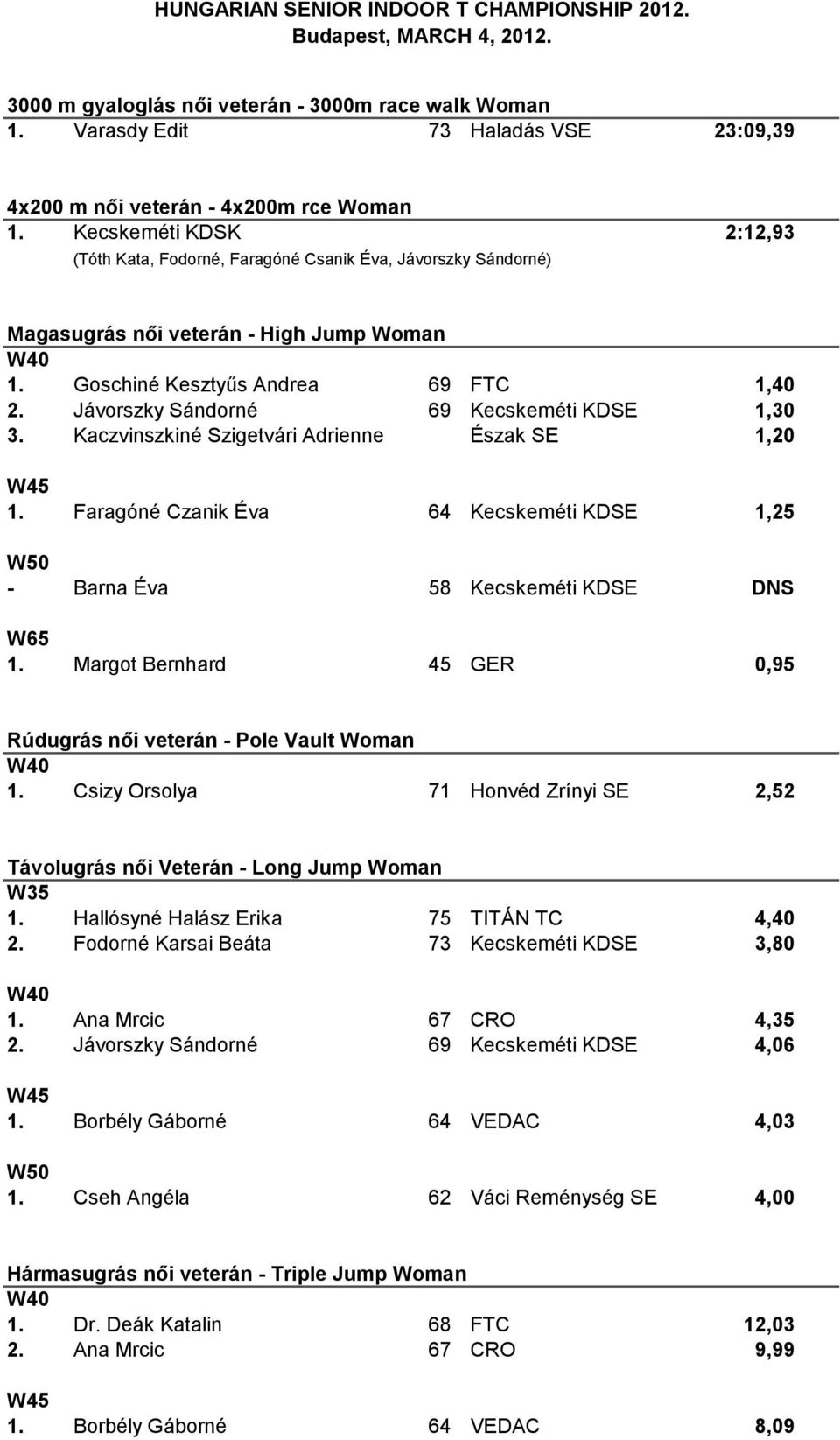 HUNGARIAN SENIOR INDOOR T CHAMPIONSHIP 2012.
Budapest, MARCH 4, 2012.

3000 m gyaloglás női veterán - 3000m race walk Woman
1. Varasdy Edit 73 Haladás VSE 23:09,39

4x200 m női veterán - 4x200m rce Woman
1. Kecskeméti KDSK 2:12,93
(Tóth Kata, Fodorné, Faragóné Csanik Éva, Jávorszky Sándorné)

Magasugrás női veterán - High Jump Woman
W40
1. Goschiné Kesztyűs Andrea 69 FTC 1,40
2. Jávorszky Sándorné 69 Kecskeméti KDSE 1,30
3. Kaczvinszkiné Szigetvári Adrienne Észak SE 1,20

W45
1. Faragóné Czanik Éva 64 Kecskeméti KDSE 1,25

W50
- Barna Éva 58 Kecskeméti KDSE DNS

W65
1. Margot Bernhard 45 GER 0,95

Rúdugrás női veterán - Pole Vault Woman
W40
1. Csizy Orsolya 71 Honvéd Zrínyi SE 2,52

Távolugrás női Veterán - Long Jump Woman
W35
1. Hallósyné Halász Erika 75 TITÁN TC 4,40
2. Fodorné Karsai Beáta 73 Kecskeméti KDSE 3,80

W40
1. Ana Mrcic 67 CRO 4,35
2. Jávorszky Sándorné 69 Kecskeméti KDSE 4,06

W45
1. Borbély Gáborné 64 VEDAC 4,03

W50
1. Cseh Angéla 62 Váci Reménység SE 4,00

Hármasugrás női veterán - Triple Jump Woman
W40
1. Dr. Deák Katalin 68 FTC 12,03
2. Ana Mrcic 67 CRO 9,99

W45
1. Borbély Gáborné 64 VEDAC 8,09